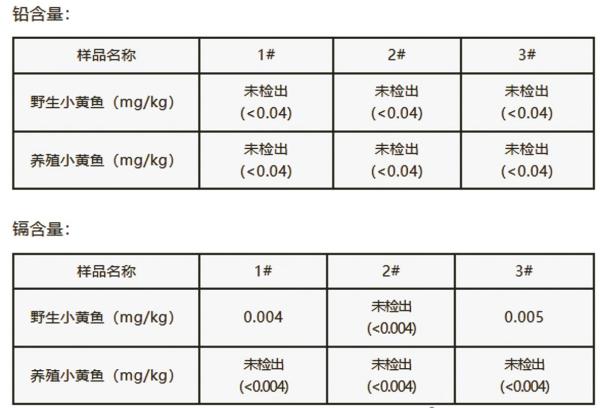 铅含量:

| 样品名称 | 1# | 2# | 3# |
|---|---|---|---|
| 野生小黄鱼（mg/kg） | 未检出 (<0.04) | 未检出 (<0.04) | 未检出 (<0.04) |
| 养殖小黄鱼（mg/kg） | 未检出 (<0.04) | 未检出 (<0.04) | 未检出 (<0.04) |

镉含量:

| 样品名称 | 1# | 2# | 3# |
|---|---|---|---|
| 野生小黄鱼（mg/kg） | 0.004 | 未检出 (<0.004) | 0.005 |
| 养殖小黄鱼（mg/kg） | 未检出 (<0.004) | 未检出 (<0.004) | 未检出 (<0.004) |